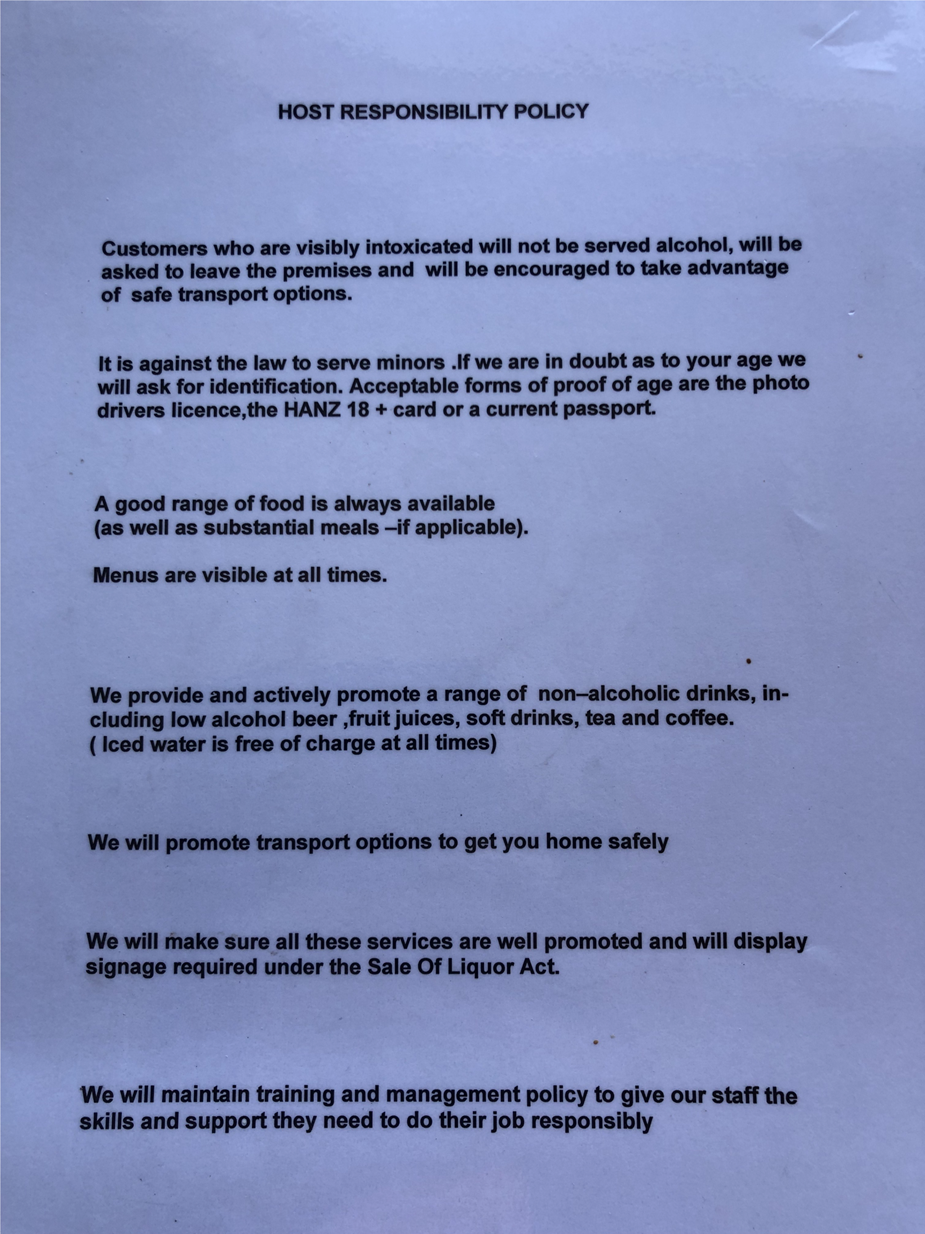 HOST RESPONSIBILITY POLICY

Customers who are visibly intoxicated will not be served alcohol, will be asked to leave the premises and will be encouraged to take advantage of safe transport options.

It is against the law to serve minors .If we are in doubt as to your age we will ask for identification. Acceptable forms of proof of age are the photo drivers licence,the HANZ 18 + card or a current passport.

A good range of food is always available
(as well as substantial meals –if applicable).

Menus are visible at all times.

We provide and actively promote a range of non–alcoholic drinks, including low alcohol beer ,fruit juices, soft drinks, tea and coffee.
( Iced water is free of charge at all times)

We will promote transport options to get you home safely

We will make sure all these services are well promoted and will display signage required under the Sale Of Liquor Act.

We will maintain training and management policy to give our staff the skills and support they need to do their job responsibly